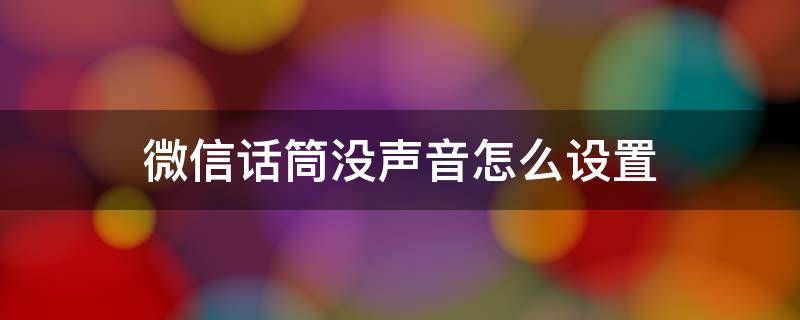 微信话筒没声音怎么设置